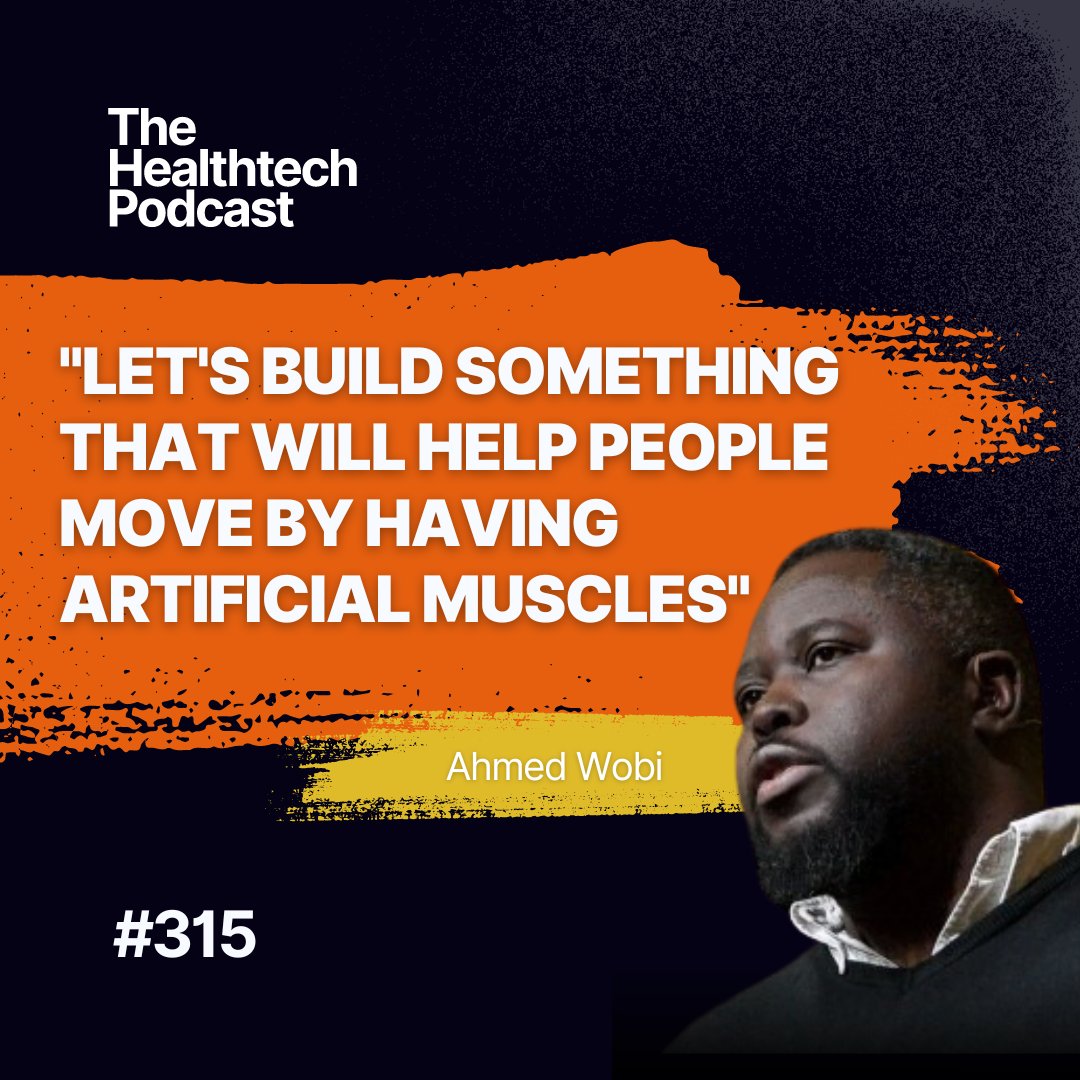 The Healthtech Podcast

"LET'S BUILD SOMETHING THAT WILL HELP PEOPLE MOVE BY HAVING ARTIFICIAL MUSCLES"

Ahmed Wobi

#315